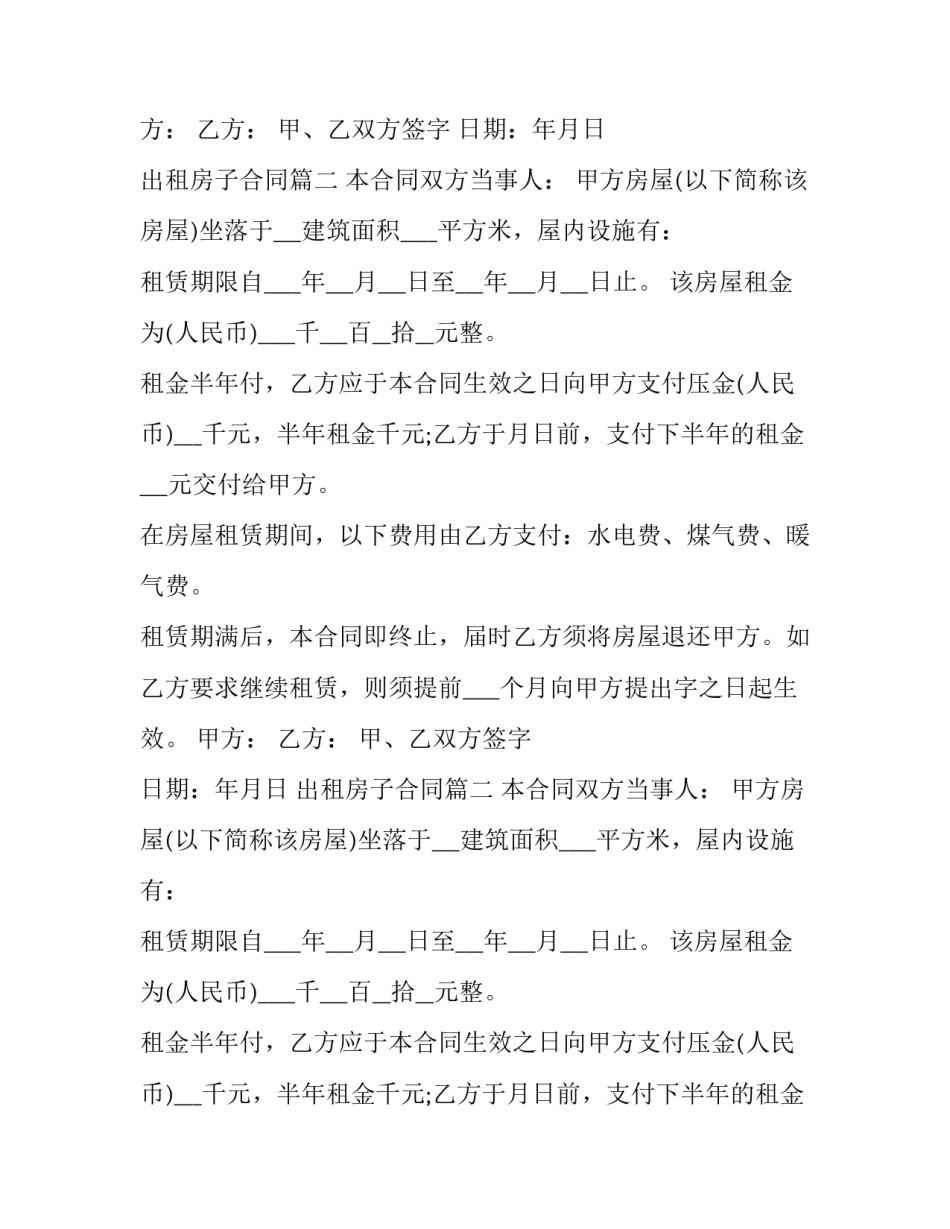 方： 乙方： 甲、乙双方签字 日期：年月日

出租房子合同篇二 本合同双方当事人： 甲方房屋(以下简称该房屋)坐落于__建筑面积___平方米，屋内设施有：

租赁期限自___年__月__日至__年__月__日止。 该房屋租金为(人民币)___千__百_拾_元整。

租金半年付，乙方应于本合同生效之日向甲方支付压金(人民币)__千元，半年租金千元;乙方于月日前，支付下半年的租金__元交付给甲方。

在房屋租赁期间，以下费用由乙方支付：水电费、煤气费、暖气费。

租赁期满后，本合同即终止，届时乙方须将房屋退还甲方。如乙方要求继续租赁，则须提前___个月向甲方提出字之日起生效。 甲方： 乙方： 甲、乙双方签字

日期：年月日 出租房子合同篇二 本合同双方当事人： 甲方房屋(以下简称该房屋)坐落于__建筑面积___平方米，屋内设施有：

租赁期限自___年__月__日至__年__月__日止。 该房屋租金为(人民币)___千__百_拾_元整。

租金半年付，乙方应于本合同生效之日向甲方支付压金(人民币)__千元，半年租金千元;乙方于月日前，支付下半年的租金